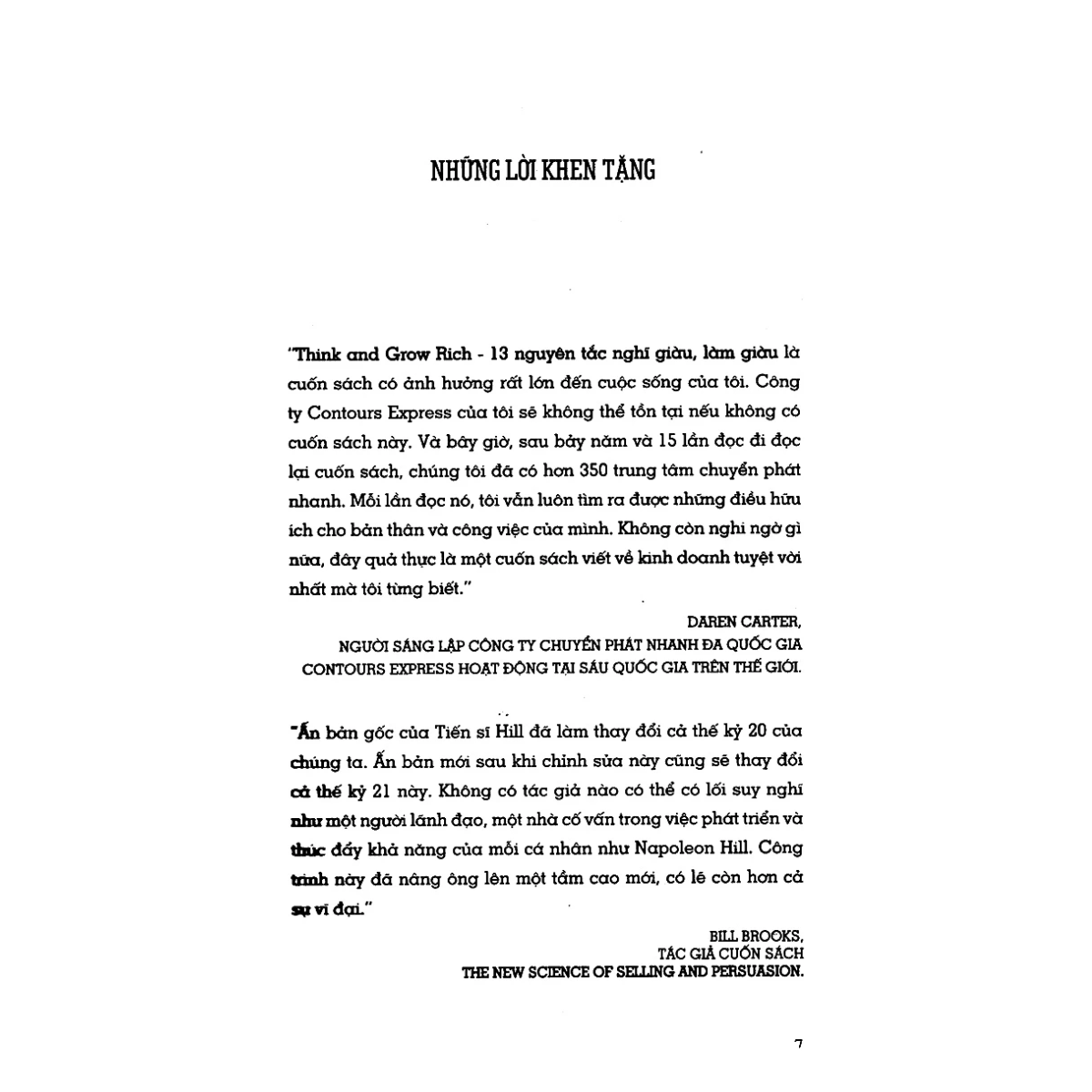 NHỮNG LỜI KHEN TẶNG

"Think and Grow Rich - 13 nguyên tắc nghĩ giàu, làm giàu là cuốn sách có ảnh hưởng rất lớn đến cuộc sống của tôi. Công ty Contours Express của tôi sẽ không thể tồn tại nếu không có cuốn sách này. Và bây giờ, sau bảy năm và 15 lần đọc đi đọc lại cuốn sách, chúng tôi đã có hơn 350 trung tâm chuyển phát nhanh. Mỗi lần đọc nó, tôi vẫn luôn tìm ra được những điều hữu ích cho bản thân và công việc của mình. Không còn nghi ngờ gì nữa, đây quả thực là một cuốn sách viết về kinh doanh tuyệt vời nhất mà tôi từng biết."

DAREN CARTER,
NGƯỜI SÁNG LẬP CÔNG TY CHUYỂN PHÁT NHANH ĐA QUỐC GIA CONTOURS EXPRESS HOẠT ĐỘNG TẠI SÁU QUỐC GIA TRÊN THẾ GIỚI.

"Ấn bản gốc của Tiến sĩ Hill đã làm thay đổi cả thế kỷ 20 của chúng ta. Ấn bản mới sau khi chỉnh sửa này cũng sẽ thay đổi cả thế kỷ 21 này. Không có tác giả nào có thể có lối suy nghĩ như một người lãnh đạo, một nhà cố vấn trong việc phát triển và thúc đẩy khả năng của mỗi cá nhân như Napoleon Hill. Công trình này đã nâng ông lên một tầm cao mới, có lẽ còn hơn cả sự vĩ đại."

BILL BROOKS,
TÁC GIẢ CUỐN SÁCH
THE NEW SCIENCE OF SELLING AND PERSUASION.

7